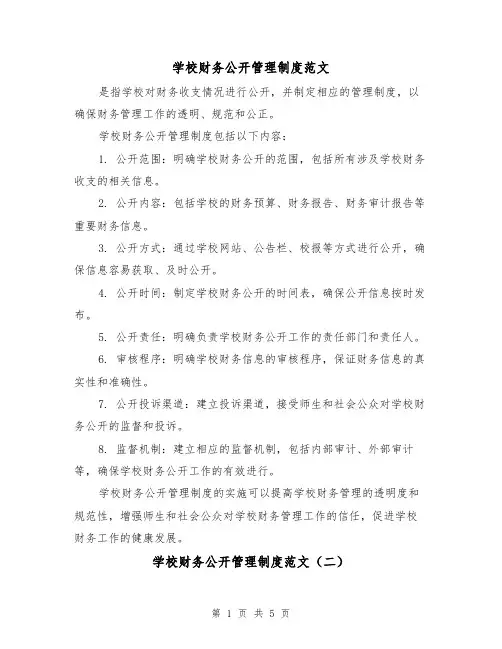 学校财务公开管理制度范文

是指学校对财务收支情况进行公开，并制定相应的管理制度，以确保财务管理工作的透明、规范和公正。

学校财务公开管理制度包括以下内容：

1. 公开范围：明确学校财务公开的范围，包括所有涉及学校财务收支的相关信息。

2. 公开内容：包括学校的财务预算、财务报告、财务审计报告等重要财务信息。

3. 公开方式：通过学校网站、公告栏、校报等方式进行公开，确保信息容易获取、及时公开。

4. 公开时间：制定学校财务公开的时间表，确保公开信息按时发布。

5. 公开责任：明确负责学校财务公开工作的责任部门和责任人。

6. 审核程序：明确学校财务信息的审核程序，保证财务信息的真实性和准确性。

7. 公开投诉渠道：建立投诉渠道，接受师生和社会公众对学校财务公开的监督和投诉。

8. 监督机制：建立相应的监督机制，包括内部审计、外部审计等，确保学校财务公开工作的有效进行。

学校财务公开管理制度的实施可以提高学校财务管理的透明度和规范性，增强师生和社会公众对学校财务管理工作的信任，促进学校财务工作的健康发展。

学校财务公开管理制度范文（二）

第 1 页 共 5 页